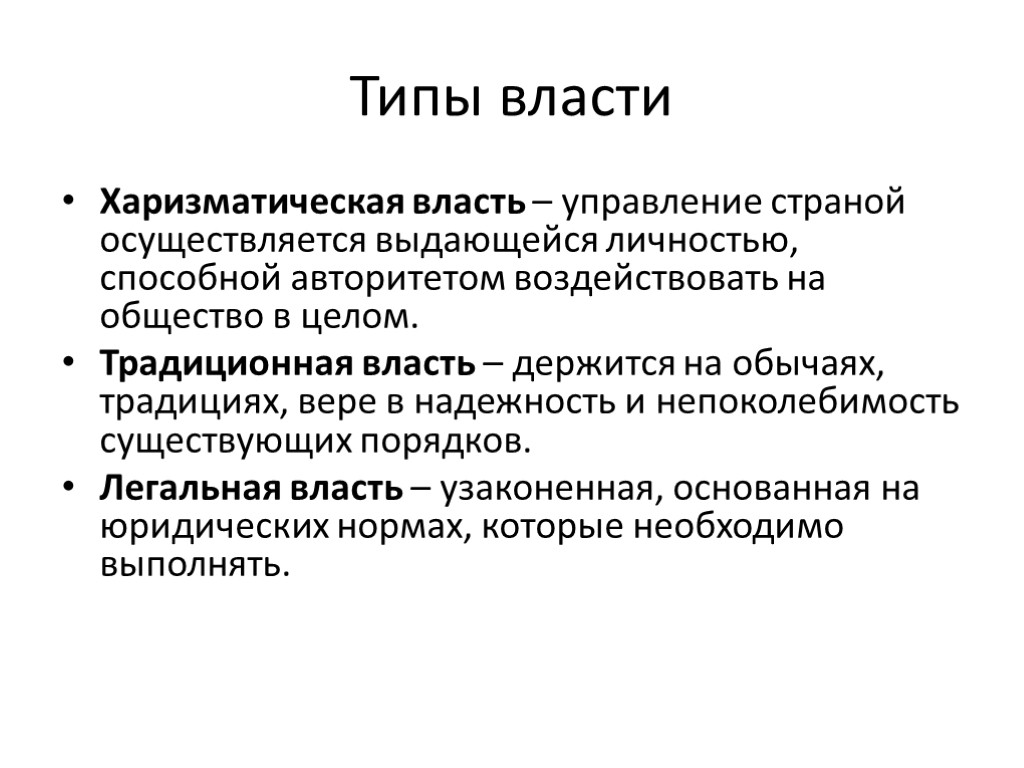 Типы власти

• Харизматическая власть – управление страной осуществляется выдающейся личностью, способной авторитетом воздействовать на общество в целом.

• Традиционная власть – держится на обычаях, традициях, вере в надежность и непоколебимость существующих порядков.

• Легальная власть – узаконенная, основанная на юридических нормах, которые необходимо выполнять.